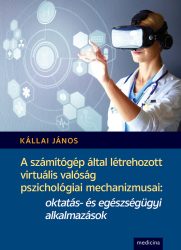 KÁLLAI JÁNOS

A számítógép által létrehozott virtuális valóság pszichológiai mechanizmusai:
oktatás- és egészségügyi alkalmazások

medicina